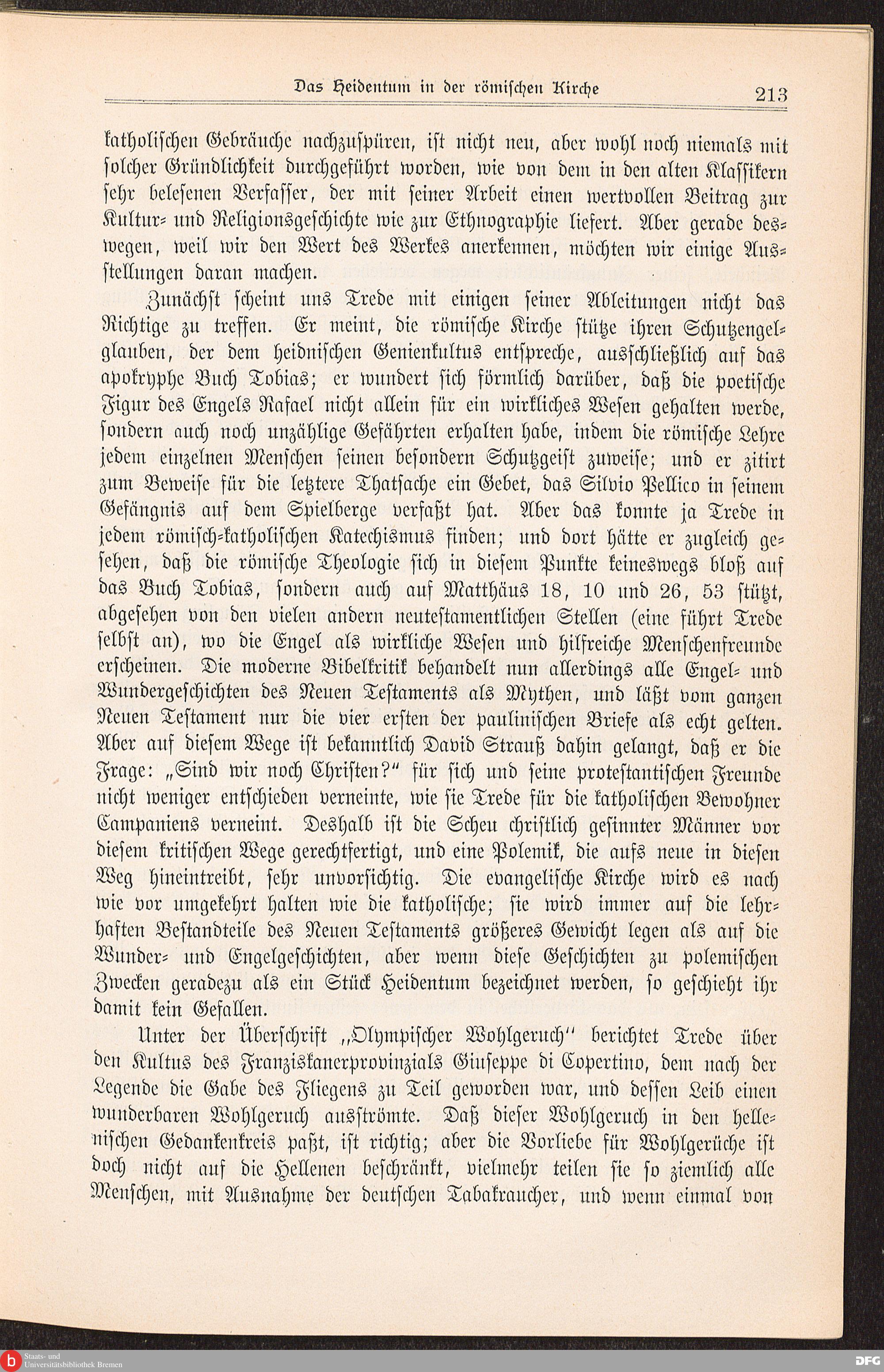 Das Heidentum in der römischen Kirche 213

katholischen Gebräuche nachzuspüren, ist nicht neu, aber wohl noch niemals mit solcher Gründlichkeit durchgeführt worden, wie von dem in den alten Klassikern sehr belesenen Verfasser, der mit seiner Arbeit einen wertvollen Beitrag zur Kultur- und Religionsgeschichte wie zur Ethnographie liefert. Aber gerade deswegen, weil wir den Wert des Werkes anerkennen, möchten wir einige Ausstellungen daran machen.

Zunächst scheint uns Trede mit einigen seiner Ableitungen nicht das Richtige zu treffen. Er meint, die römische Kirche stütze ihren Schutzengelglauben, der dem heidnischen Genienkultus entspreche, ausschließlich auf das apokryphe Buch Tobias; er wundert sich förmlich darüber, daß die poetische Figur des Engels Rafael nicht allein für ein wirkliches Wesen gehalten werde, sondern auch noch unzählige Gefährten erhalten habe, indem die römische Lehre jedem einzelnen Menschen seinen besondern Schutzgeist zuweise; und er zitirt zum Beweise für die letztere Thatsache ein Gebet, das Silvio Pellico in seinem Gefängnis auf dem Spielberge verfaßt hat. Aber das konnte ja Trede in jedem römisch-katholischen Katechismus finden; und dort hätte er zugleich gesehen, daß die römische Theologie sich in diesem Punkte keineswegs bloß auf das Buch Tobias, sondern auch auf Matthäus 18, 10 und 26, 53 stützt, abgesehen von den vielen andern neutestamentlichen Stellen (eine führt Trede selbst an), wo die Engel als wirkliche Wesen und hilfreiche Menschenfreunde erscheinen. Die moderne Bibelkritik behandelt nun allerdings alle Engel- und Wundergeschichten des Neuen Testaments als Mythen, und läßt vom ganzen Neuen Testament nur die vier ersten der paulinischen Briefe als echt gelten. Aber auf diesem Wege ist bekanntlich David Strauß dahin gelangt, daß er die Frage: „Sind wir noch Christen?“ für sich und seine protestantischen Freunde nicht weniger entschieden verneinte, wie sie Trede für die katholischen Bewohner Campaniens verneint. Deshalb ist die Scheu christlich gesinnter Männer vor diesem kritischen Wege gerechtfertigt, und eine Polemik, die aufs neue in diesen Weg hineintreibt, sehr unvorsichtig. Die evangelische Kirche wird es nach wie vor umgekehrt halten wie die katholische; sie wird immer auf die lehrhaften Bestandteile des Neuen Testaments größeres Gewicht legen als auf die Wunder- und Engelgeschichten, aber wenn diese Geschichten zu polemischen Zwecken geradezu als ein Stück Heidentum bezeichnet werden, so geschieht ihr damit kein Gefallen.

Unter der Überschrift „Olympischer Wohlgeruch“ berichtet Trede über den Kultus des Franziskanerprovinzials Giuseppe di Copertino, dem nach der Legende die Gabe des Fliegens zu Teil geworden war, und dessen Leib einen wunderbaren Wohlgeruch ausströmte. Daß dieser Wohlgeruch in den hellenischen Gedankenkreis paßt, ist richtig; aber die Vorliebe für Wohlgerüche ist doch nicht auf die Hellenen beschränkt, vielmehr teilen sie so ziemlich alle Menschen, mit Ausnahme der deutschen Tabakraucher, und wenn einmal von

Staats- und Universitätsbibliothek Bremen
DFG